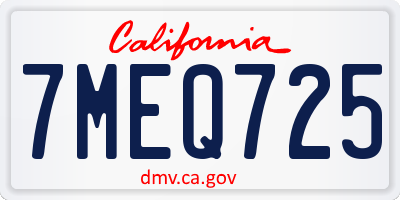 California

7MEQ725

dmv.ca.gov